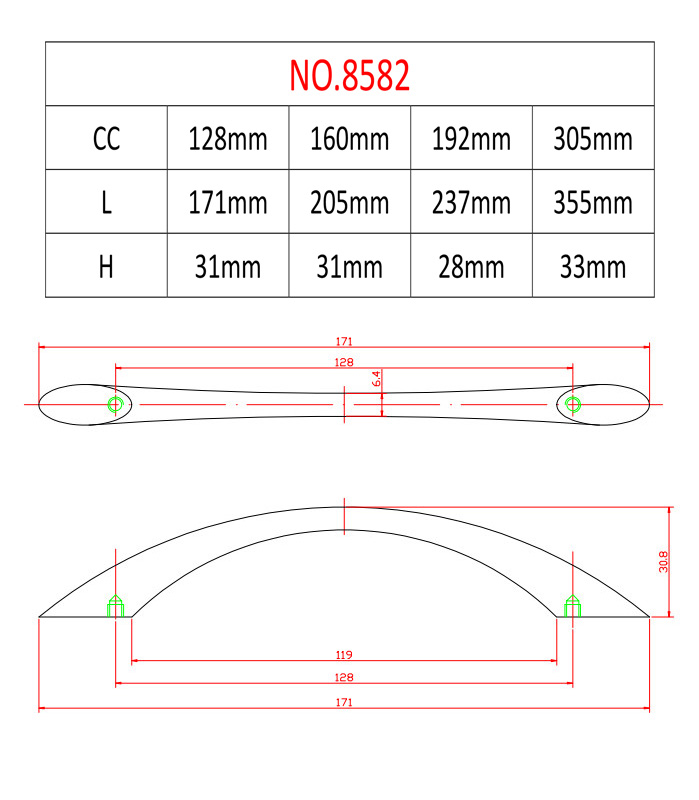 | NO.8582 | | | | |
|---|---|---|---|---|
| CC | 128mm | 160mm | 192mm | 305mm |
| L | 171mm | 205mm | 237mm | 355mm |
| H | 31mm | 31mm | 28mm | 33mm |

171
128
6.4

30.8
119
128
171